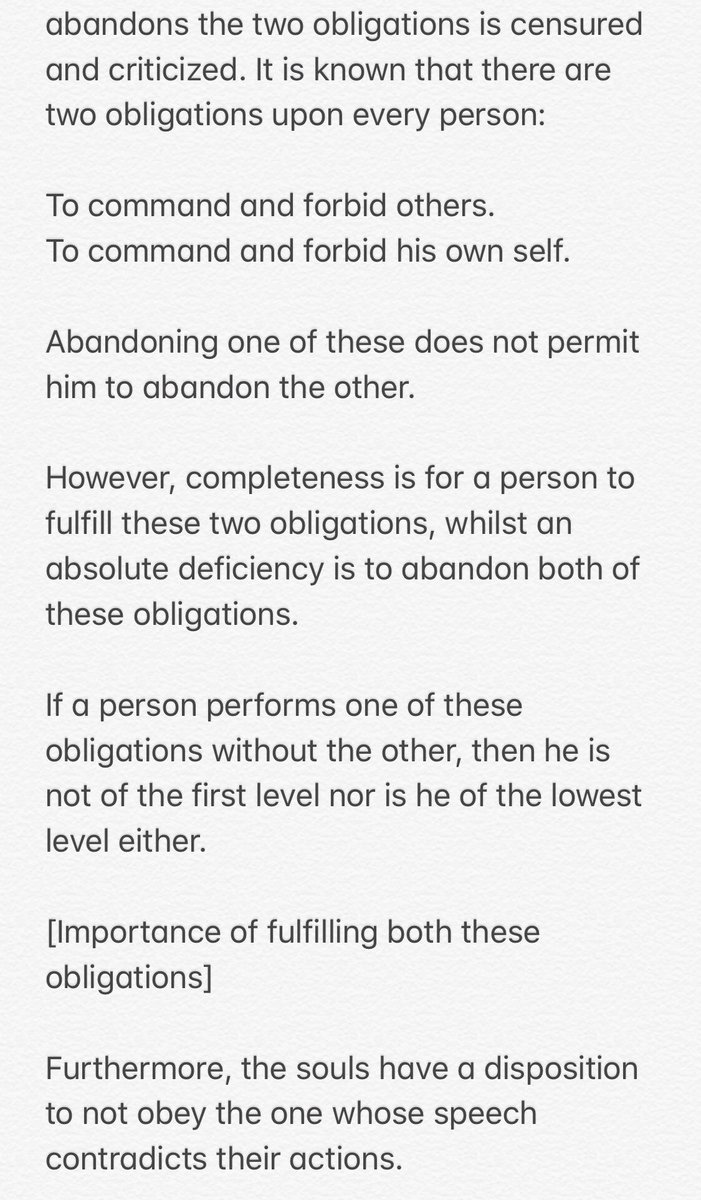 abandons the two obligations is censured and criticized. It is known that there are two obligations upon every person:

To command and forbid others.
To command and forbid his own self.

Abandoning one of these does not permit him to abandon the other.

However, completeness is for a person to fulfill these two obligations, whilst an absolute deficiency is to abandon both of these obligations.

If a person performs one of these obligations without the other, then he is not of the first level nor is he of the lowest level either.

[Importance of fulfilling both these obligations]

Furthermore, the souls have a disposition to not obey the one whose speech contradicts their actions.